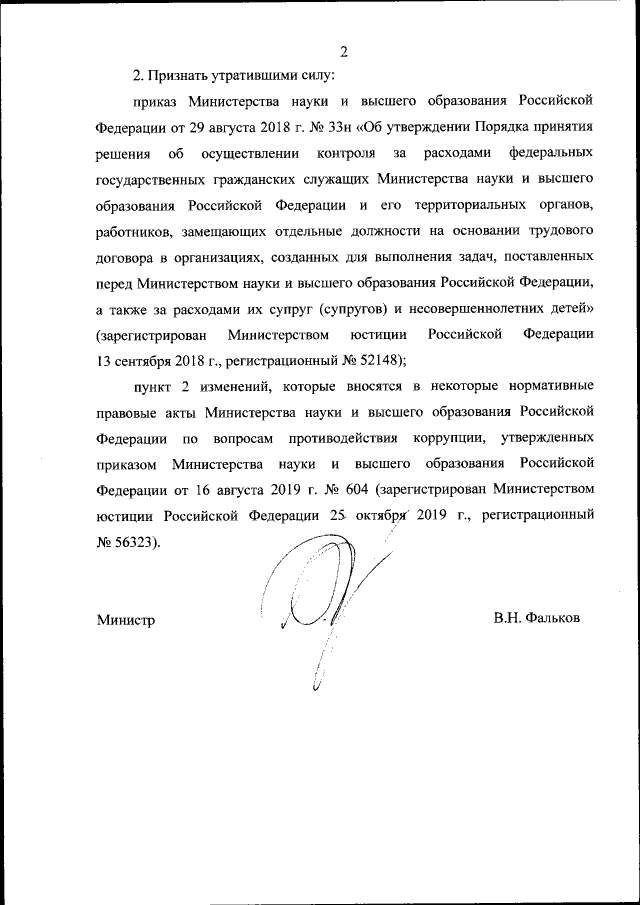 2

2. Признать утратившими силу:

приказ Министерства науки и высшего образования Российской Федерации от 29 августа 2018 г. № 33н «Об утверждении Порядка принятия решения об осуществлении контроля за расходами федеральных государственных гражданских служащих Министерства науки и высшего образования Российской Федерации и его территориальных органов, работников, замещающих отдельные должности на основании трудового договора в организациях, созданных для выполнения задач, поставленных перед Министерством науки и высшего образования Российской Федерации, а также за расходами их супруг (супругов) и несовершеннолетних детей» (зарегистрирован Министерством юстиции Российской Федерации 13 сентября 2018 г., регистрационный № 52148);

пункт 2 изменений, которые вносятся в некоторые нормативные правовые акты Министерства науки и высшего образования Российской Федерации по вопросам противодействия коррупции, утвержденных приказом Министерства науки и высшего образования Российской Федерации от 16 августа 2019 г. № 604 (зарегистрирован Министерством юстиции Российской Федерации 25 октября 2019 г., регистрационный № 56323).

Министр

В.Н. Фальков